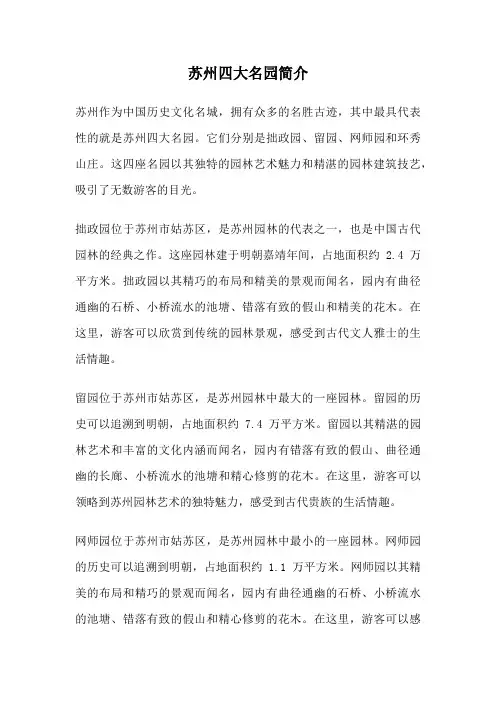 苏州四大名园简介

苏州作为中国历史文化名城，拥有众多的名胜古迹，其中最具代表性的就是苏州四大名园。它们分别是拙政园、留园、网师园和环秀山庄。这四座名园以其独特的园林艺术魅力和精湛的园林建筑技艺，吸引了无数游客的目光。

拙政园位于苏州市姑苏区，是苏州园林的代表之一，也是中国古代园林的经典之作。这座园林建于明朝嘉靖年间，占地面积约 2.4 万平方米。拙政园以其精巧的布局和精美的景观而闻名，园内有曲径通幽的石桥、小桥流水的池塘、错落有致的假山和精美的花木。在这里，游客可以欣赏到传统的园林景观，感受到古代文人雅士的生活情趣。

留园位于苏州市姑苏区，是苏州园林中最大的一座园林。留园的历史可以追溯到明朝，占地面积约 7.4 万平方米。留园以其精湛的园林艺术和丰富的文化内涵而闻名，园内有错落有致的假山、曲径通幽的长廊、小桥流水的池塘和精心修剪的花木。在这里，游客可以领略到苏州园林艺术的独特魅力，感受到古代贵族的生活情趣。

网师园位于苏州市姑苏区，是苏州园林中最小的一座园林。网师园的历史可以追溯到明朝，占地面积约 1.1 万平方米。网师园以其精美的布局和精巧的景观而闻名，园内有曲径通幽的石桥、小桥流水的池塘、错落有致的假山和精心修剪的花木。在这里，游客可以感